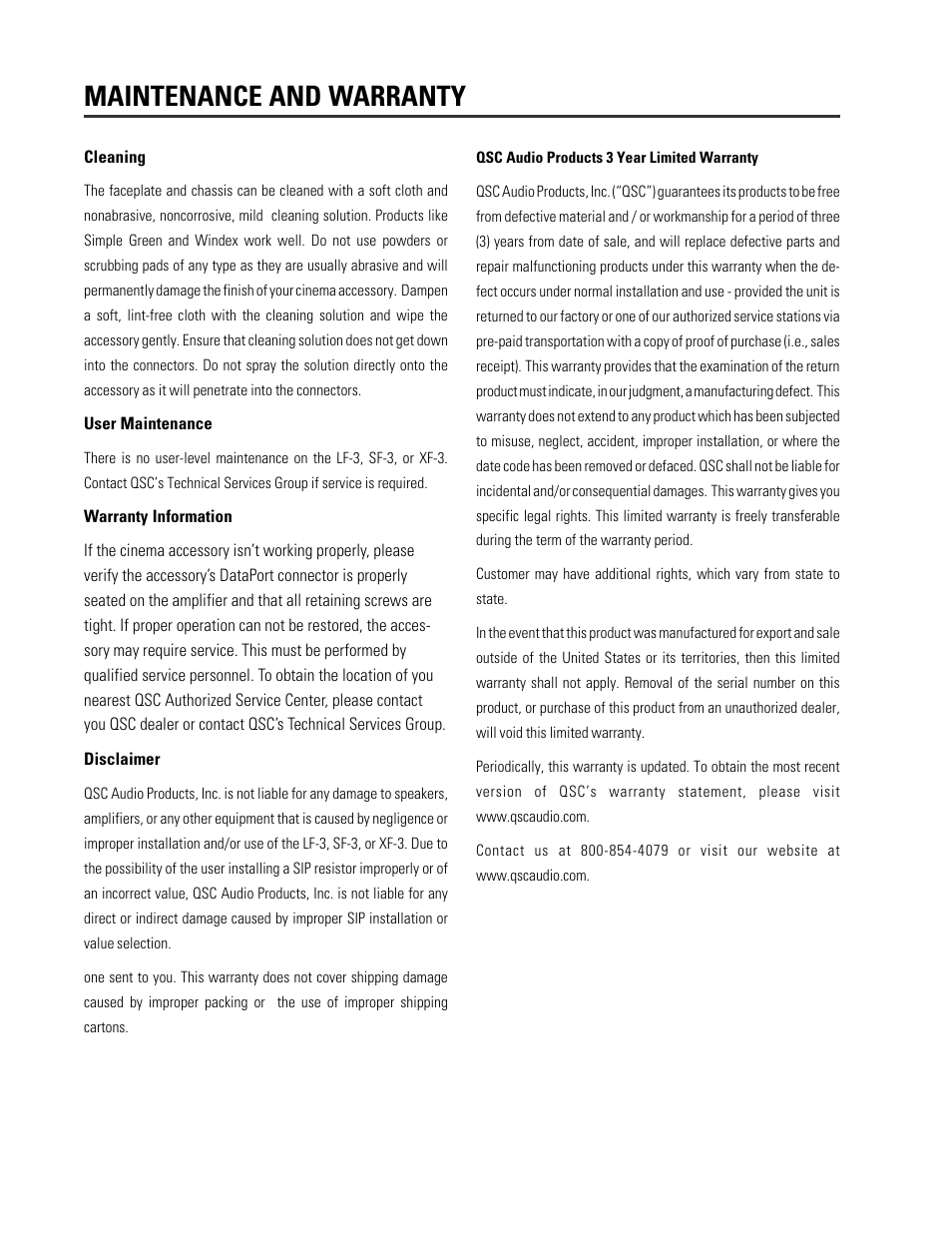 MAINTENANCE AND WARRANTY

Cleaning

The faceplate and chassis can be cleaned with a soft cloth and nonabrasive, noncorrosive, mild cleaning solution. Products like Simple Green and Windex work well. Do not use powders or scrubbing pads of any type as they are usually abrasive and will permanently damage the finish of your cinema accessory. Dampen a soft, lint-free cloth with the cleaning solution and wipe the accessory gently. Ensure that cleaning solution does not get down into the connectors. Do not spray the solution directly onto the accessory as it will penetrate into the connectors.

User Maintenance

There is no user-level maintenance on the LF-3, SF-3, or XF-3. Contact QSC's Technical Services Group if service is required.

Warranty Information

If the cinema accessory isn't working properly, please verify the accessory's DataPort connector is properly seated on the amplifier and that all retaining screws are tight. If proper operation can not be restored, the accessory may require service. This must be performed by qualified service personnel. To obtain the location of you nearest QSC Authorized Service Center, please contact you QSC dealer or contact QSC's Technical Services Group.

Disclaimer

QSC Audio Products, Inc. is not liable for any damage to speakers, amplifiers, or any other equipment that is caused by negligence or improper installation and/or use of the LF-3, SF-3, or XF-3. Due to the possibility of the user installing a SIP resistor improperly or of an incorrect value, QSC Audio Products, Inc. is not liable for any direct or indirect damage caused by improper SIP installation or value selection.

one sent to you. This warranty does not cover shipping damage caused by improper packing or the use of improper shipping cartons.

QSC Audio Products 3 Year Limited Warranty

QSC Audio Products, Inc. ("QSC") guarantees its products to be free from defective material and / or workmanship for a period of three (3) years from date of sale, and will replace defective parts and repair malfunctioning products under this warranty when the defect occurs under normal installation and use - provided the unit is returned to our factory or one of our authorized service stations via pre-paid transportation with a copy of proof of purchase (i.e., sales receipt). This warranty provides that the examination of the return product must indicate, in our judgment, a manufacturing defect. This warranty does not extend to any product which has been subjected to misuse, neglect, accident, improper installation, or where the date code has been removed or defaced. QSC shall not be liable for incidental and/or consequential damages. This warranty gives you specific legal rights. This limited warranty is freely transferable during the term of the warranty period.

Customer may have additional rights, which vary from state to state.

In the event that this product was manufactured for export and sale outside of the United States or its territories, then this limited warranty shall not apply. Removal of the serial number on this product, or purchase of this product from an unauthorized dealer, will void this limited warranty.

Periodically, this warranty is updated. To obtain the most recent version of QSC's warranty statement, please visit www.qscaudio.com.

Contact us at 800-854-4079 or visit our website at www.qscaudio.com.